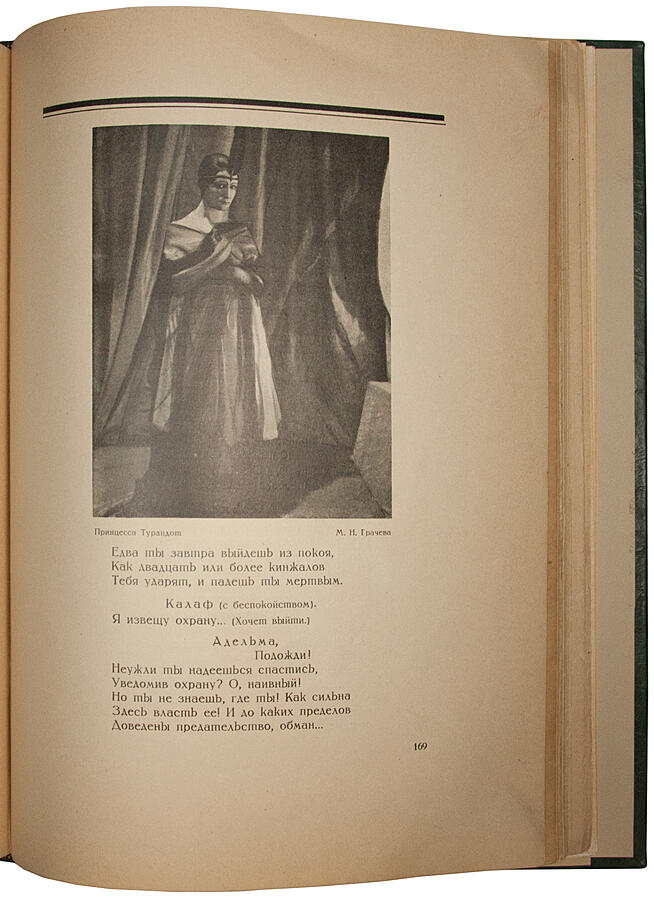 Принцесса Турандот

М. Н. Грачева

Едва ты завтра выйдешь из покоя,
Как двадцать или более кинжалов
Тебя ударят, и падешь ты мертвым.

Калаф (с беспокойством).
Я извещу охрану... (Хочет выйти.)

Адельма,
Подожди!
Неужли ты надеешься спастись,
Уведомив охрану? О, наивный!
Но ты не знаешь, где ты! Как сильна
Здесь власть ее! И до каких пределов
Доведены предательство, обман...

169